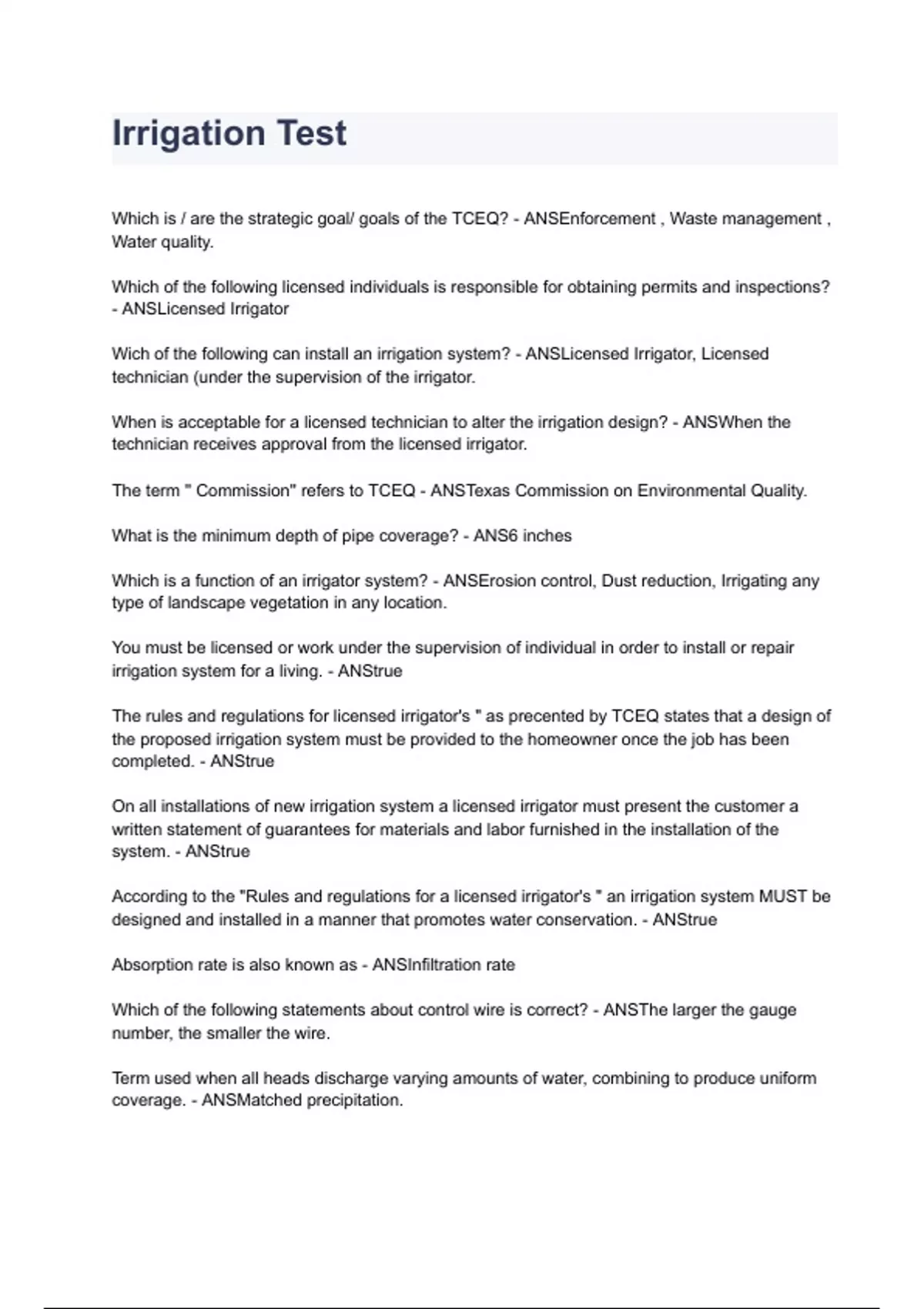 Irrigation Test

Which is / are the strategic goal/ goals of the TCEQ? - ANSEnforcement , Waste management , Water quality.

Which of the following licensed individuals is responsible for obtaining permits and inspections? - ANSLicensed Irrigator

Wich of the following can install an irrigation system? - ANSLicensed Irrigator, Licensed technician (under the supervision of the irrigator.

When is acceptable for a licensed technician to alter the irrigation design? - ANSWhen the technician receives approval from the licensed irrigator.

The term " Commission" refers to TCEQ - ANSTexas Commission on Environmental Quality.

What is the minimum depth of pipe coverage? - ANS6 inches

Which is a function of an irrigator system? - ANSErosion control, Dust reduction, Irrigating any type of landscape vegetation in any location.

You must be licensed or work under the supervision of individual in order to install or repair irrigation system for a living. - ANStrue

The rules and regulations for licensed irrigator's " as precented by TCEQ states that a design of the proposed irrigation system must be provided to the homeowner once the job has been completed. - ANStrue

On all installations of new irrigation system a licensed irrigator must present the customer a written statement of guarantees for materials and labor furnished in the installation of the system. - ANStrue

According to the "Rules and regulations for a licensed irrigator's " an irrigation system MUST be designed and installed in a manner that promotes water conservation. - ANStrue

Absorption rate is also known as - ANSInfiltration rate

Which of the following statements about control wire is correct? - ANSThe larger the gauge number, the smaller the wire.

Term used when all heads discharge varying amounts of water, combining to produce uniform coverage. - ANSMatched precipitation.